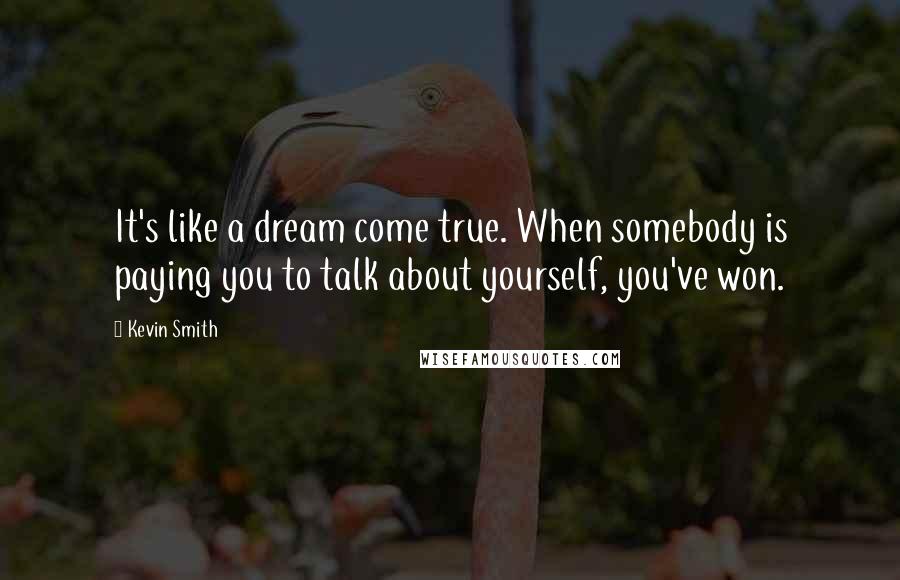 It's like a dream come true. When somebody is paying you to talk about yourself, you've won.

Kevin Smith

WISEFAMOUSQUOTES.COM